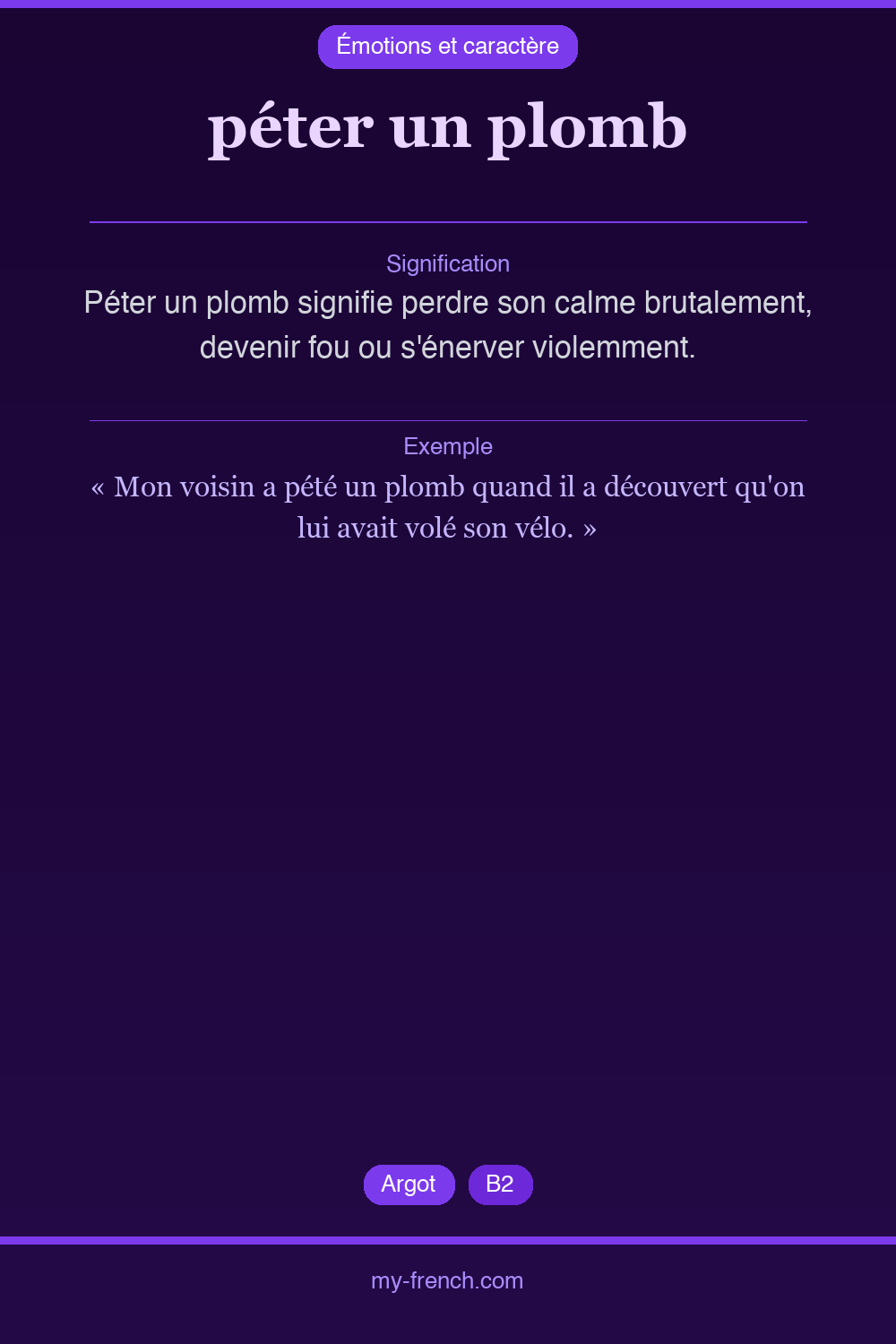 Émotions et caractère

péter un plomb

Signification

Péter un plomb signifie perdre son calme brutalement, devenir fou ou s'énerver violemment.

Exemple

« Mon voisin a pété un plomb quand il a découvert qu'on lui avait volé son vélo. »

Argot

B2

my-french.com